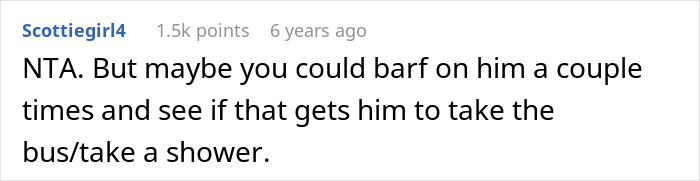 Scottiegirl4 1.5k points 6 years ago

NTA. But maybe you could barf on him a couple times and see if that gets him to take the bus/take a shower.